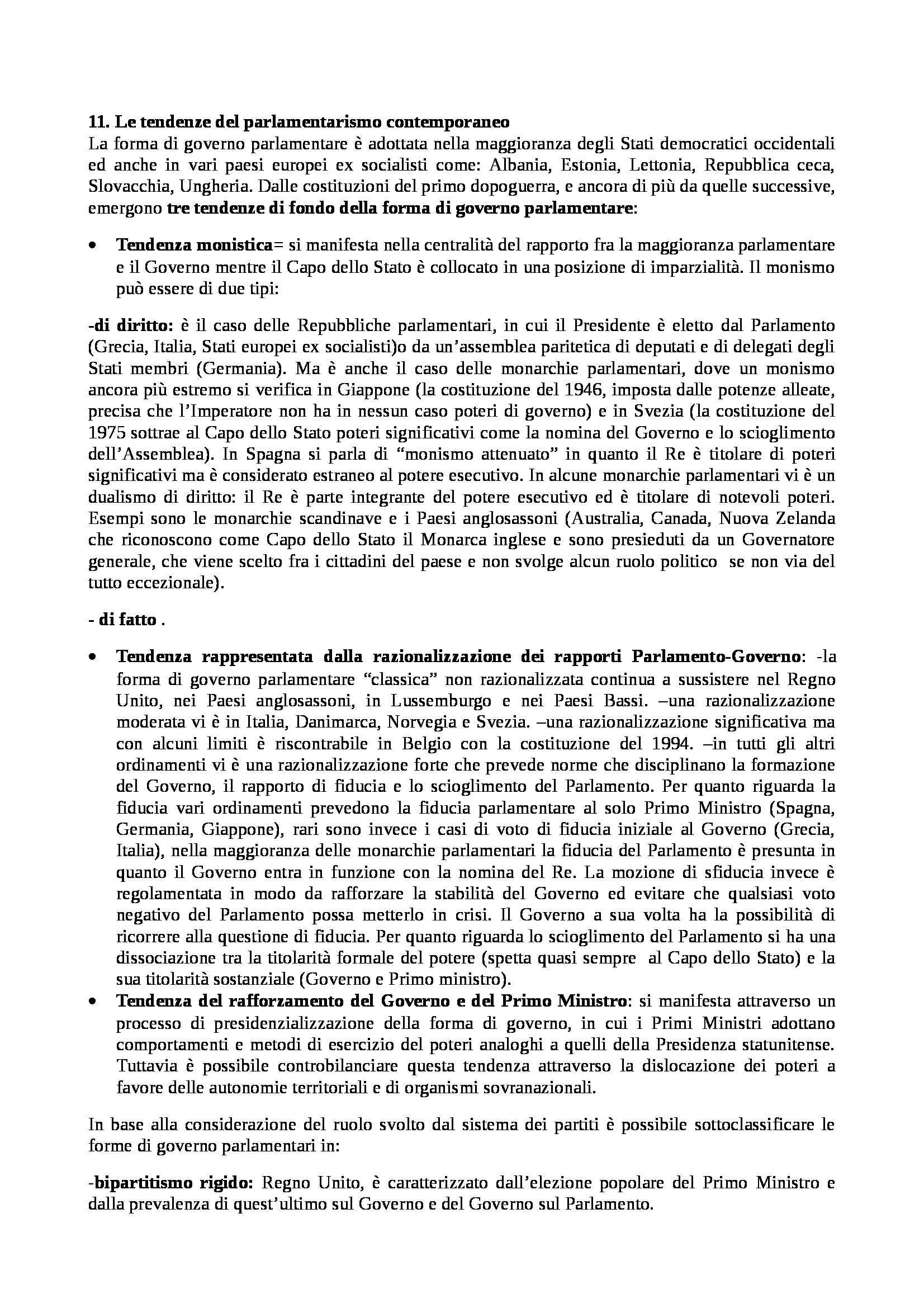 11. Le tendenze del parlamentarismo contemporaneo
La forma di governo parlamentare è adottata nella maggioranza degli Stati democratici occidentali ed anche in vari paesi europei ex socialisti come: Albania, Estonia, Lettonia, Repubblica ceca, Slovacchia, Ungheria. Dalle costituzioni del primo dopoguerra, e ancora di più da quelle successive, emergono tre tendenze di fondo della forma di governo parlamentare:

• Tendenza monistica= si manifesta nella centralità del rapporto fra la maggioranza parlamentare e il Governo mentre il Capo dello Stato è collocato in una posizione di imparzialità. Il monismo può essere di due tipi:

-di diritto: è il caso delle Repubbliche parlamentari, in cui il Presidente è eletto dal Parlamento (Grecia, Italia, Stati europei ex socialisti)o da un'assemblea paritetica di deputati e di delegati degli Stati membri (Germania). Ma è anche il caso delle monarchie parlamentari, dove un monismo ancora più estremo si verifica in Giappone (la costituzione del 1946, imposta dalle potenze alleate, precisa che l'Imperatore non ha in nessun caso poteri di governo) e in Svezia (la costituzione del 1975 sottrae al Capo dello Stato poteri significativi come la nomina del Governo e lo scioglimento dell'Assemblea). In Spagna si parla di "monismo attenuato" in quanto il Re è titolare di poteri significativi ma è considerato estraneo al potere esecutivo. In alcune monarchie parlamentari vi è un dualismo di diritto: il Re è parte integrante del potere esecutivo ed è titolare di notevoli poteri. Esempi sono le monarchie scandinave e i Paesi anglosassoni (Australia, Canada, Nuova Zelanda che riconoscono come Capo dello Stato il Monarca inglese e sono presieduti da un Governatore generale, che viene scelto fra i cittadini del paese e non svolge alcun ruolo politico se non via del tutto eccezionale).

- di fatto .

• Tendenza rappresentata dalla razionalizzazione dei rapporti Parlamento-Governo: -la forma di governo parlamentare "classica" non razionalizzata continua a sussistere nel Regno Unito, nei Paesi anglosassoni, in Lussemburgo e nei Paesi Bassi. –una razionalizzazione moderata vi è in Italia, Danimarca, Norvegia e Svezia. –una razionalizzazione significativa ma con alcuni limiti è riscontrabile in Belgio con la costituzione del 1994. –in tutti gli altri ordinamenti vi è una razionalizzazione forte che prevede norme che disciplinano la formazione del Governo, il rapporto di fiducia e lo scioglimento del Parlamento. Per quanto riguarda la fiducia vari ordinamenti prevedono la fiducia parlamentare al solo Primo Ministro (Spagna, Germania, Giappone), rari sono invece i casi di voto di fiducia iniziale al Governo (Grecia, Italia), nella maggioranza delle monarchie parlamentari la fiducia del Parlamento è presunta in quanto il Governo entra in funzione con la nomina del Re. La mozione di sfiducia invece è regolamentata in modo da rafforzare la stabilità del Governo ed evitare che qualsiasi voto negativo del Parlamento possa metterlo in crisi. Il Governo a sua volta ha la possibilità di ricorrere alla questione di fiducia. Per quanto riguarda lo scioglimento del Parlamento si ha una dissociazione tra la titolarità formale del potere (spetta quasi sempre al Capo dello Stato) e la sua titolarità sostanziale (Governo e Primo ministro).
• Tendenza del rafforzamento del Governo e del Primo Ministro: si manifesta attraverso un processo di presidenzializzazione della forma di governo, in cui i Primi Ministri adottano comportamenti e metodi di esercizio del poteri analoghi a quelli della Presidenza statunitense. Tuttavia è possibile controbilanciare questa tendenza attraverso la dislocazione dei poteri a favore delle autonomie territoriali e di organismi sovranazionali.

In base alla considerazione del ruolo svolto dal sistema dei partiti è possibile sottoclassificare le forme di governo parlamentari in:

-bipartitismo rigido: Regno Unito, è caratterizzato dall'elezione popolare del Primo Ministro e dalla prevalenza di quest'ultimo sul Governo e del Governo sul Parlamento.